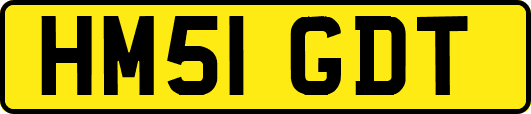 HM51 GDT